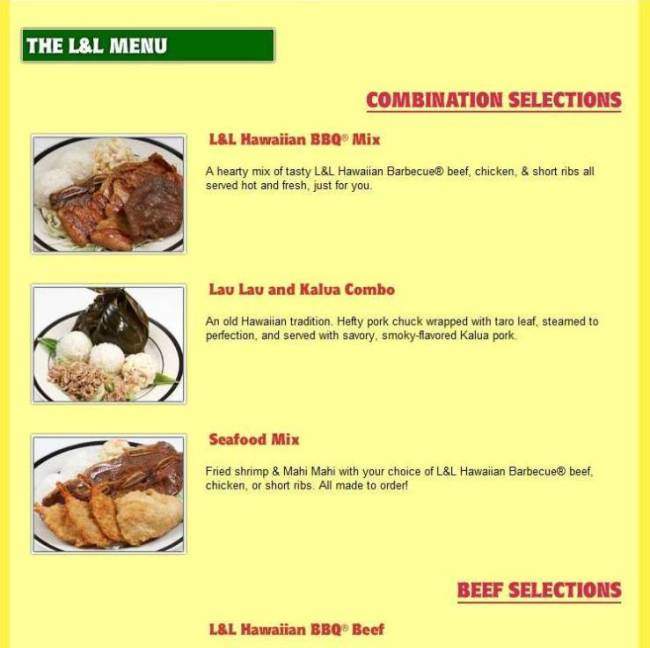 THE L&L MENU

COMBINATION SELECTIONS

L&L Hawaiian BBQ® Mix

A hearty mix of tasty L&L Hawaiian Barbecue® beef, chicken, & short ribs all served hot and fresh, just for you.

Lau Lau and Kalua Combo

An old Hawaiian tradition. Hefty pork chuck wrapped with taro leaf, steamed to perfection, and served with savory, smoky-flavored Kalua pork.

Seafood Mix

Fried shrimp & Mahi Mahi with your choice of L&L Hawaiian Barbecue® beef, chicken, or short ribs. All made to order!

BEEF SELECTIONS

L&L Hawaiian BBQ® Beef